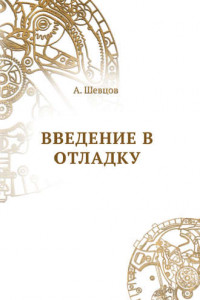 А. Шевцов

ВВЕДЕНИЕ В ОТЛАДКУ